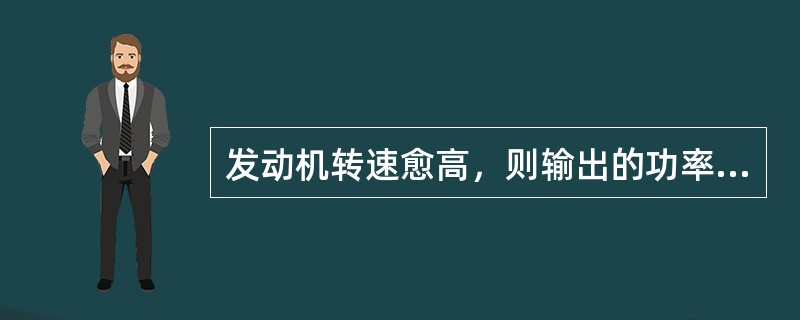 发动机转速愈高，则输出的功率...